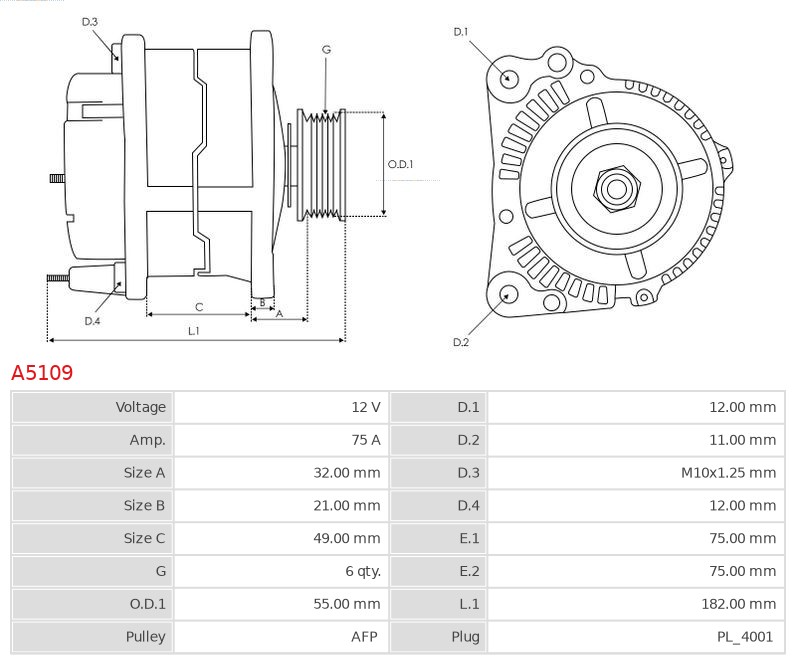 D.3

G

O.D.1

D.4

C

B

A

L.1

D.1

D.2

A5109

| Voltage | 12 V | D.1 | 12.00 mm |
|---|---|---|---|
| Amp. | 75 A | D.2 | 11.00 mm |
| Size A | 32.00 mm | D.3 | M10x1.25 mm |
| Size B | 21.00 mm | D.4 | 12.00 mm |
| Size C | 49.00 mm | E.1 | 75.00 mm |
| G | 6 qty. | E.2 | 75.00 mm |
| O.D.1 | 55.00 mm | L.1 | 182.00 mm |
| Pulley | AFP | Plug | PL_4001 |